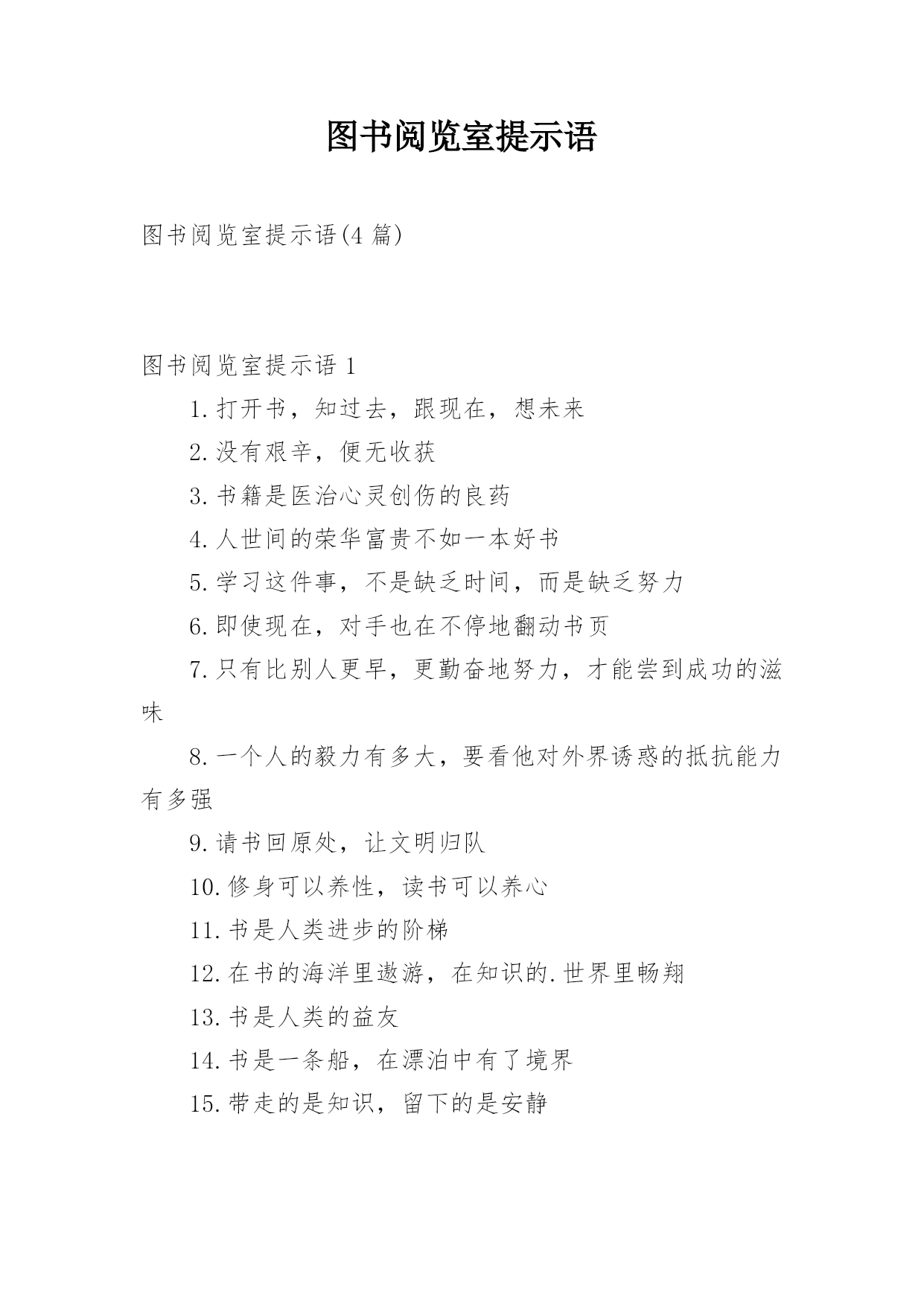 图书阅览室提示语

图书阅览室提示语(4 篇)

图书阅览室提示语 1

1.打开书，知过去，跟现在，想未来

2.没有艰辛，便无收获

3.书籍是医治心灵创伤的良药

4.人世间的荣华富贵不如一本好书

5.学习这件事，不是缺乏时间，而是缺乏努力

6.即使现在，对手也在不停地翻动书页

7.只有比别人更早，更勤奋地努力，才能尝到成功的滋味

8.一个人的毅力有多大，要看他对外界诱惑的抵抗能力有多强

9.请书回原处，让文明归队

10.修身可以养性，读书可以养心

11.书是人类进步的阶梯

12.在书的海洋里遨游，在知识的.世界里畅翔

13.书是人类的益友

14.书是一条船，在漂泊中有了境界

15.带走的是知识，留下的是安静